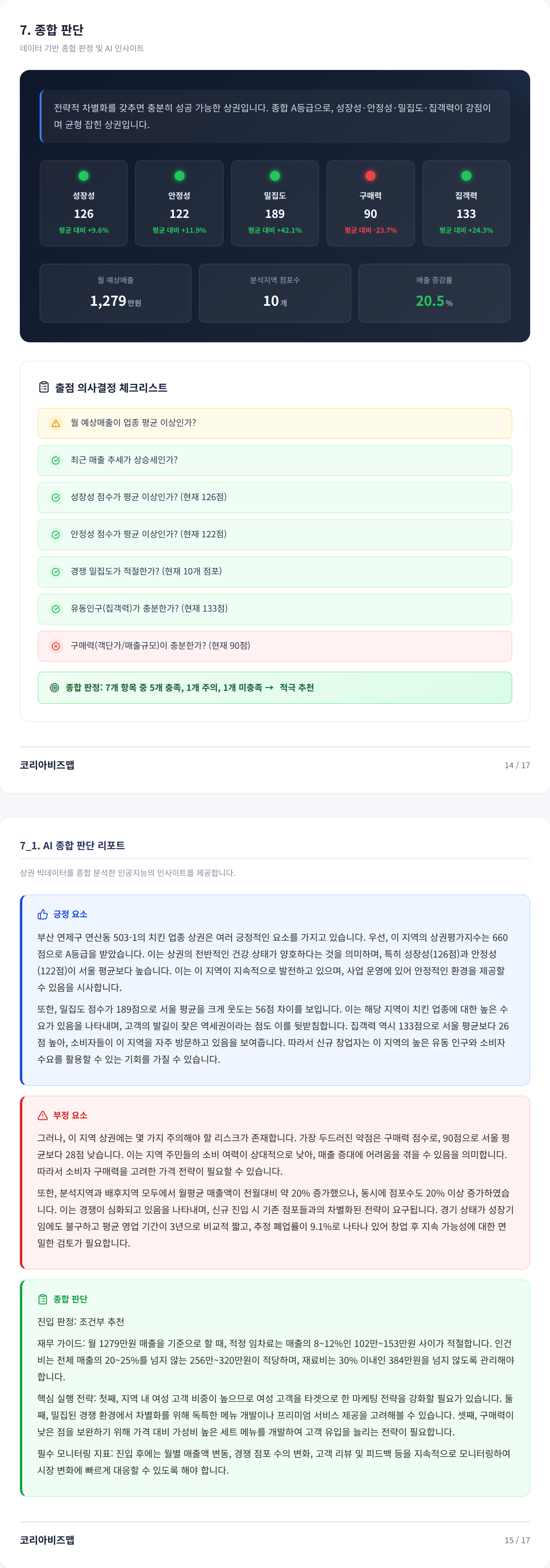 7. 종합 판단

데이터 기반 종합 판정 및 AI 인사이트

전략적 차별화를 갖추면 충분히 성공 가능한 상권입니다. 종합 A등급으로, 성장성·안정성·밀집도·집객력이 강점이며 균형 잡힌 상권입니다.

성장성
126
평균 대비 +9.6%

안정성
122
평균 대비 +11.9%

밀집도
189
평균 대비 +42.1%

구매력
90
평균 대비 -23.7%

집객력
133
평균 대비 +24.3%

월 예상매출
1,279 만원

분석지역 점포수
10 개

매출 증감률
20.5 %

출점 의사결정 체크리스트

월 예상매출이 업종 평균 이상인가?

최근 매출 추세가 상승세인가?

성장성 점수가 평균 이상인가? (현재 126점)

안정성 점수가 평균 이상인가? (현재 122점)

경쟁 밀집도가 적절한가? (현재 10개 점포)

유동인구(집객력)가 충분한가? (현재 133점)

구매력(객단가/매출규모)이 충분한가? (현재 90점)

종합 판정: 7개 항목 중 5개 충족, 1개 주의, 1개 미충족 → 적극 추천

코리아비즈맵

14 / 17

7_1. AI 종합 판단 리포트

상권 빅데이터를 종합 분석한 인공지능의 인사이트를 제공합니다.

긍정 요소

부산 연제구 연산동 503-1의 치킨 업종 상권은 여러 긍정적인 요소를 가지고 있습니다. 우선, 이 지역의 상권평가지수는 660점으로 A등급을 받았습니다. 이는 상권의 전반적인 건강 상태가 양호하다는 것을 의미하며, 특히 성장성(126점)과 안정성(122점)이 서울 평균보다 높습니다. 이는 이 지역이 지속적으로 발전하고 있으며, 사업 운영에 있어 안정적인 환경을 제공할 수 있음을 시사합니다.

또한, 밀집도 점수가 189점으로 서울 평균을 크게 웃도는 56점 차이를 보입니다. 이는 해당 지역이 치킨 업종에 대한 높은 수요가 있음을 나타내며, 고객의 발길이 잦은 역세권이라는 점도 이를 뒷받침합니다. 집객력 역시 133점으로 서울 평균보다 26점 높아, 소비자들이 이 지역을 자주 방문하고 있음을 보여줍니다. 따라서 신규 창업자는 이 지역의 높은 유동 인구와 소비자 수요를 활용할 수 있는 기회를 가질 수 있습니다.

부정 요소

그러나, 이 지역 상권에는 몇 가지 주의해야 할 리스크가 존재합니다. 가장 두드러진 약점은 구매력 점수로, 90점으로 서울 평균보다 28점 낮습니다. 이는 지역 주민들의 소비 여력이 상대적으로 낮아, 매출 증대에 어려움을 겪을 수 있음을 의미합니다. 따라서 소비자 구매력을 고려한 가격 전략이 필요할 수 있습니다.

또한, 분석지역과 배후지역 모두에서 월평균 매출액이 전월대비 약 20% 증가했으나, 동시에 점포수도 20% 이상 증가하였습니다. 이는 경쟁이 심화되고 있음을 나타내며, 신규 진입 시 기존 점포들과의 차별화된 전략이 요구됩니다. 경기 상태가 성장기임에도 불구하고 평균 영업 기간이 3년으로 비교적 짧고, 추정 폐업률이 9.1%로 나타나 있어 창업 후 지속 가능성에 대한 면밀한 검토가 필요합니다.

종합 판단

진입 판정: 조건부 추천

재무 가이드: 월 1279만원 매출을 기준으로 할 때, 적정 임차료는 매출의 8~12%인 102만~153만원 사이가 적절합니다. 인건비는 전체 매출의 20~25%를 넘지 않는 256만~320만원이 적당하며, 재료비는 30% 이내인 384만원을 넘지 않도록 관리해야 합니다.

핵심 실행 전략: 첫째, 지역 내 여성 고객 비중이 높으므로 여성 고객을 타겟으로 한 마케팅 전략을 강화할 필요가 있습니다. 둘째, 밀집된 경쟁 환경에서 차별화를 위해 독특한 메뉴 개발이나 프리미엄 서비스 제공을 고려해볼 수 있습니다. 셋째, 구매력이 낮은 점을 보완하기 위해 가격 대비 가성비 높은 세트 메뉴를 개발하여 고객 유입을 늘리는 전략이 필요합니다.

필수 모니터링 지표: 진입 후에는 월별 매출액 변동, 경쟁 점포 수의 변화, 고객 리뷰 및 피드백 등을 지속적으로 모니터링하여 시장 변화에 빠르게 대응할 수 있도록 해야 합니다.

코리아비즈맵

15 / 17